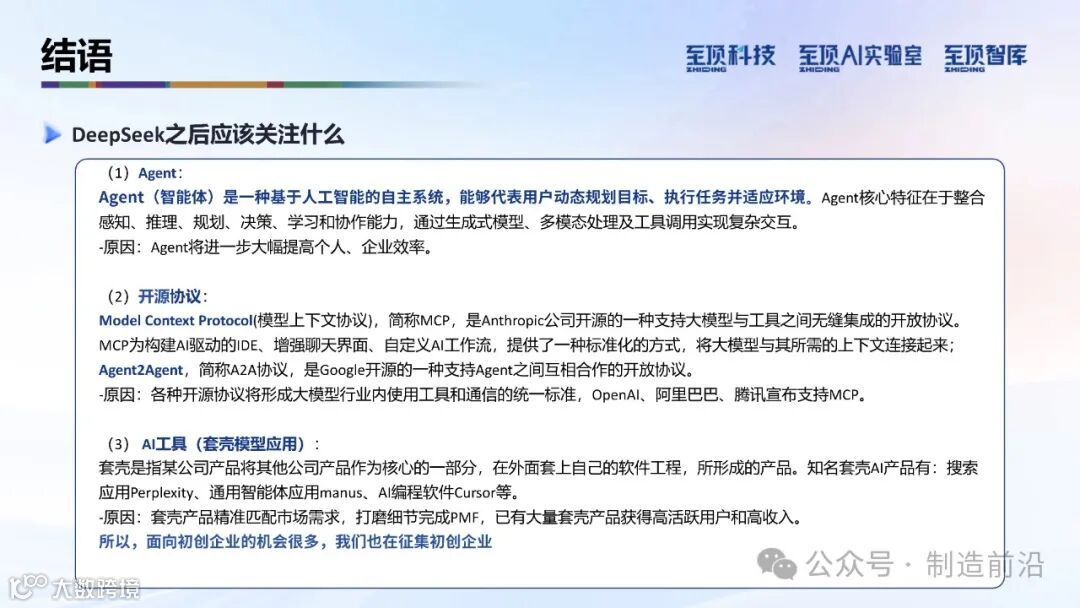 结语

至顶科技 ZHIDING 至顶AI实验室 ZHIDING 至顶智库 ZHIDING

DeepSeek之后应该关注什么

（1）Agent：
Agent（智能体）是一种基于人工智能的自主系统，能够代表用户动态规划目标、执行任务并适应环境。Agent核心特征在于整合感知、推理、规划、决策、学习和协作能力，通过生成式模型、多模态处理及工具调用实现复杂交互。
-原因：Agent将进一步大幅提高个人、企业效率。

（2）开源协议：
Model Context Protocol(模型上下文协议)，简称MCP，是Anthropic公司开源的一种支持大模型与工具之间无缝集成的开放协议。MCP为构建AI驱动的IDE、增强聊天界面、自定义AI工作流，提供了一种标准化的方式，将大模型与其所需的上下文连接起来；
Agent2Agent，简称A2A协议，是Google开源的一种支持Agent之间互相合作的开放协议。
-原因：各种开源协议将形成大模型行业内使用工具和通信的统一标准，OpenAI、阿里巴巴、腾讯宣布支持MCP。

（3）AI工具（套壳模型应用）：
套壳是指某公司产品将其他公司产品作为核心的一部分，在外面套上自己的软件工程，所形成的产品。知名套壳AI产品有：搜索应用Perplexity、通用智能体应用manus、AI编程软件Cursor等。
-原因：套壳产品精准匹配市场需求，打磨细节完成PMF，已有大量套壳产品获得高活跃用户和高收入。
所以，面向初创企业的机会很多，我们也在征集初创企业

公众号 · 制造前沿

大数跨境